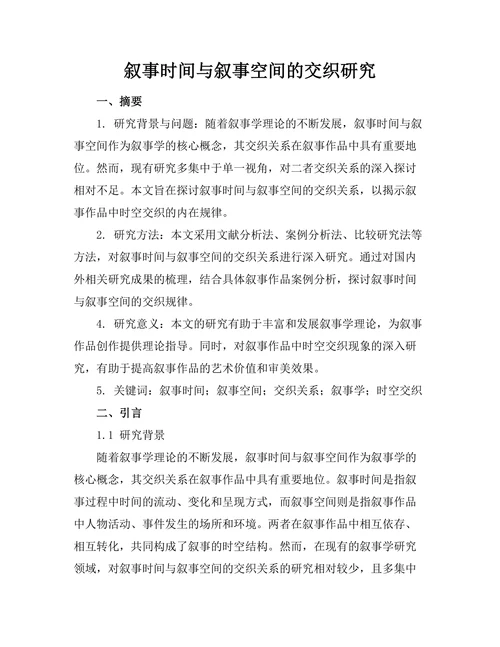 叙事时间与叙事空间的交织研究

一、摘要

1. 研究背景与问题：随着叙事学理论的不断发展，叙事时间与叙事空间作为叙事学的核心概念，其交织关系在叙事作品中具有重要地位。然而，现有研究多集中于单一视角，对二者交织关系的深入探讨相对不足。本文旨在探讨叙事时间与叙事空间的交织关系，以揭示叙事作品中时空交织的内在规律。

2. 研究方法：本文采用文献分析法、案例分析法、比较研究法等方法，对叙事时间与叙事空间的交织关系进行深入研究。通过对国内外相关研究成果的梳理，结合具体叙事作品案例分析，探讨叙事时间与叙事空间的交织规律。

4. 研究意义：本文的研究有助于丰富和发展叙事学理论，为叙事作品创作提供理论指导。同时，对叙事作品中时空交织现象的深入研究，有助于提高叙事作品的艺术价值和审美效果。

5. 关键词：叙事时间；叙事空间；交织关系；叙事学；时空交织

二、引言

1.1 研究背景

随着叙事学理论的不断发展，叙事时间与叙事空间作为叙事学的核心概念，其交织关系在叙事作品中具有重要地位。叙事时间是指叙事过程中时间的流动、变化和呈现方式，而叙事空间则是指叙事作品中人物活动、事件发生的场所和环境。两者在叙事作品中相互依存、相互转化，共同构成了叙事的时空结构。然而，在现有的叙事学研究领域，对叙事时间与叙事空间的交织关系的研究相对较少，且多集中